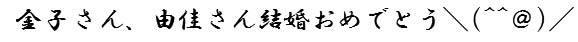 金子さん、由佳さん結婚おめでとう＼(^^@)／